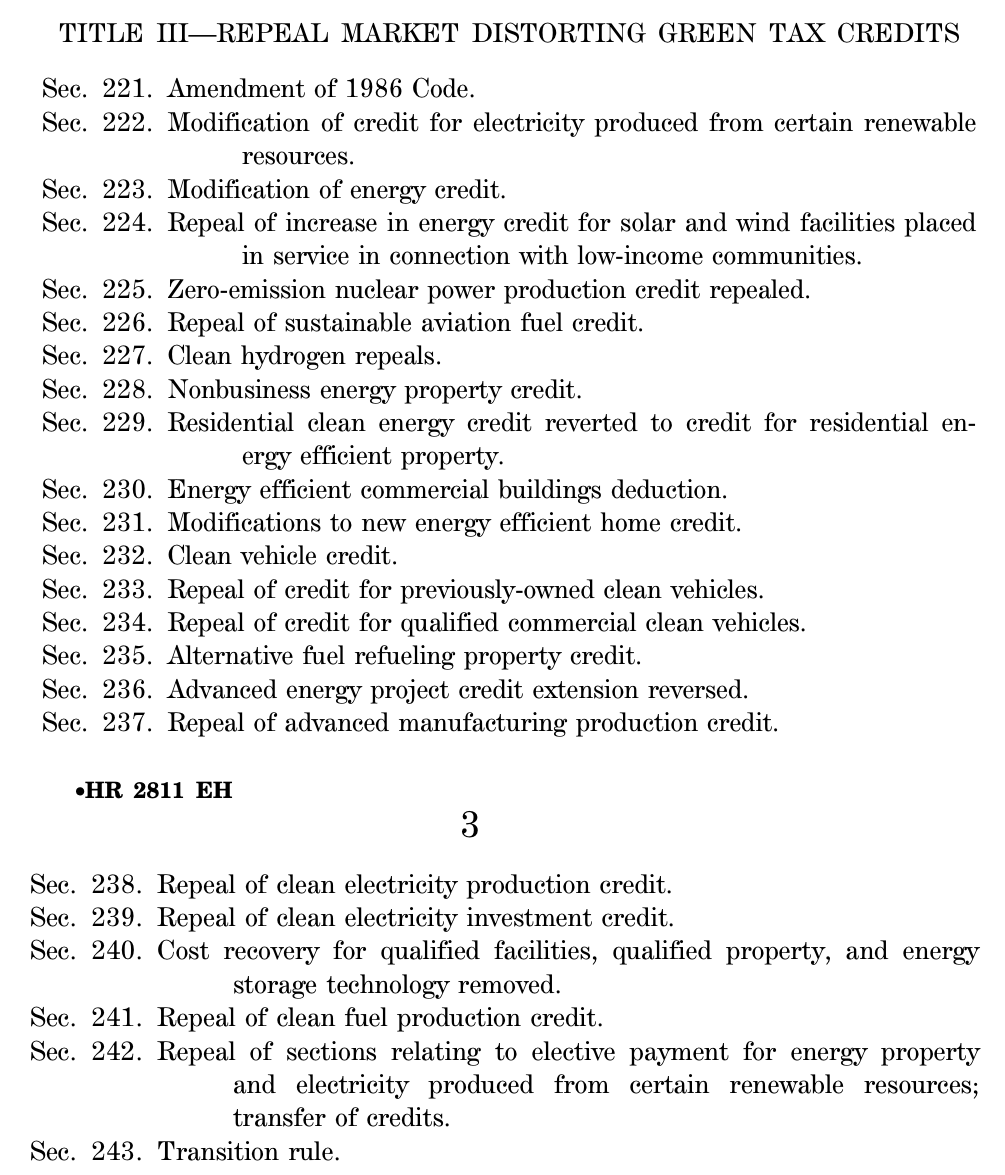 TITLE III—REPEAL MARKET DISTORTING GREEN TAX CREDITS

Sec. 221. Amendment of 1986 Code.
Sec. 222. Modification of credit for electricity produced from certain renewable resources.
Sec. 223. Modification of energy credit.
Sec. 224. Repeal of increase in energy credit for solar and wind facilities placed in service in connection with low-income communities.
Sec. 225. Zero-emission nuclear power production credit repealed.
Sec. 226. Repeal of sustainable aviation fuel credit.
Sec. 227. Clean hydrogen repeals.
Sec. 228. Nonbusiness energy property credit.
Sec. 229. Residential clean energy credit reverted to credit for residential energy efficient property.
Sec. 230. Energy efficient commercial buildings deduction.
Sec. 231. Modifications to new energy efficient home credit.
Sec. 232. Clean vehicle credit.
Sec. 233. Repeal of credit for previously-owned clean vehicles.
Sec. 234. Repeal of credit for qualified commercial clean vehicles.
Sec. 235. Alternative fuel refueling property credit.
Sec. 236. Advanced energy project credit extension reversed.
Sec. 237. Repeal of advanced manufacturing production credit.

•HR 2811 EH

3

Sec. 238. Repeal of clean electricity production credit.
Sec. 239. Repeal of clean electricity investment credit.
Sec. 240. Cost recovery for qualified facilities, qualified property, and energy storage technology removed.
Sec. 241. Repeal of clean fuel production credit.
Sec. 242. Repeal of sections relating to elective payment for energy property and electricity produced from certain renewable resources; transfer of credits.
Sec. 243. Transition rule.